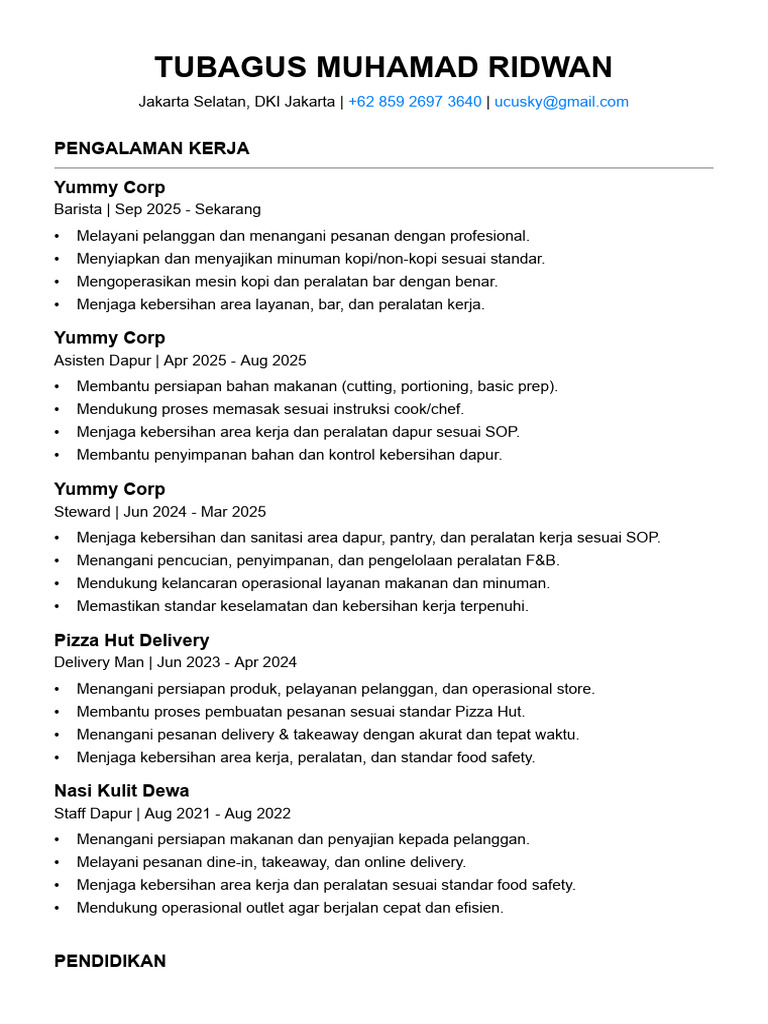 TUBAGUS MUHAMAD RIDWAN

Jakarta Selatan, DKI Jakarta | +62 859 2697 3640 | ucusky@gmail.com

PENGALAMAN KERJA

Yummy Corp
Barista | Sep 2025 - Sekarang

• Melayani pelanggan dan menangani pesanan dengan profesional.
• Menyiapkan dan menyajikan minuman kopi/non-kopi sesuai standar.
• Mengoperasikan mesin kopi dan peralatan bar dengan benar.
• Menjaga kebersihan area layanan, bar, dan peralatan kerja.

Yummy Corp
Asisten Dapur | Apr 2025 - Aug 2025

• Membantu persiapan bahan makanan (cutting, portioning, basic prep).
• Mendukung proses memasak sesuai instruksi cook/chef.
• Menjaga kebersihan area kerja dan peralatan dapur sesuai SOP.
• Membantu penyimpanan bahan dan kontrol kebersihan dapur.

Yummy Corp
Steward | Jun 2024 - Mar 2025

• Menjaga kebersihan dan sanitasi area dapur, pantry, dan peralatan kerja sesuai SOP.
• Menangani pencucian, penyimpanan, dan pengelolaan peralatan F&B.
• Mendukung kelancaran operasional layanan makanan dan minuman.
• Memastikan standar keselamatan dan kebersihan kerja terpenuhi.

Pizza Hut Delivery
Delivery Man | Jun 2023 - Apr 2024

• Menangani persiapan produk, pelayanan pelanggan, dan operasional store.
• Membantu proses pembuatan pesanan sesuai standar Pizza Hut.
• Menangani pesanan delivery & takeaway dengan akurat dan tepat waktu.
• Menjaga kebersihan area kerja, peralatan, dan standar food safety.

Nasi Kulit Dewa
Staff Dapur | Aug 2021 - Aug 2022

• Menangani persiapan makanan dan penyajian kepada pelanggan.
• Melayani pesanan dine-in, takeaway, dan online delivery.
• Menjaga kebersihan area kerja dan peralatan sesuai standar food safety.
• Mendukung operasional outlet agar berjalan cepat dan efisien.

PENDIDIKAN